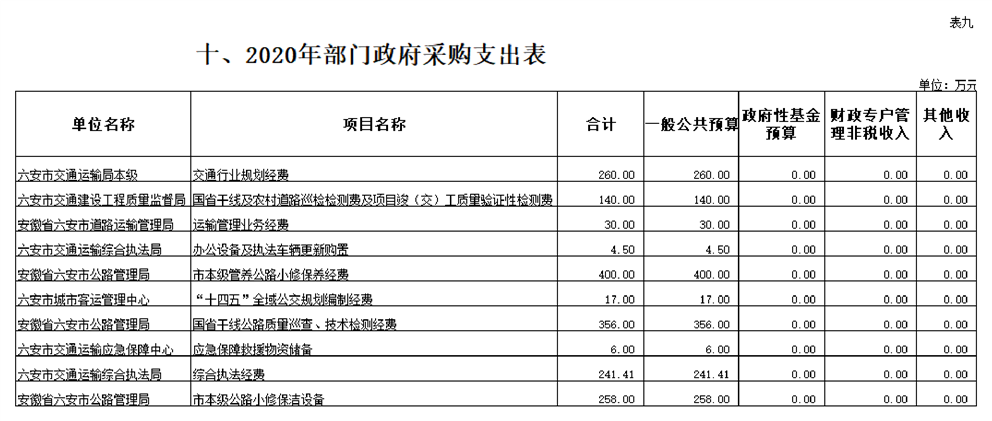 表九

十、2020年部门政府采购支出表

单位：万元

| 单位名称 | 项目名称 | 合计 | 一般公共预算 | 政府性基金预算 | 财政专户管理非税收入 | 其他收入 |
|---|---|---|---|---|---|---|
| 六安市交通运输局本级 | 交通行业规划经费 | 260.00 | 260.00 | 0.00 | 0.00 | 0.00 |
| 六安市交通建设工程质量监督局 | 国省干线及农村道路巡检检测费及项目竣（交）工质量验证性检测费 | 140.00 | 140.00 | 0.00 | 0.00 | 0.00 |
| 安徽省六安市道路运输管理局 | 运输管理业务经费 | 30.00 | 30.00 | 0.00 | 0.00 | 0.00 |
| 六安市交通运输综合执法局 | 办公设备及执法车辆更新购置 | 4.50 | 4.50 | 0.00 | 0.00 | 0.00 |
| 安徽省六安市公路管理局 | 市本级管养公路小修保养经费 | 400.00 | 400.00 | 0.00 | 0.00 | 0.00 |
| 六安市城市客运管理中心 | “十四五”全域公交规划编制经费 | 17.00 | 17.00 | 0.00 | 0.00 | 0.00 |
| 安徽省六安市公路管理局 | 国省干线公路质量巡查、技术检测经费 | 356.00 | 356.00 | 0.00 | 0.00 | 0.00 |
| 六安市交通运输应急保障中心 | 应急保障救援物资储备 | 6.00 | 6.00 | 0.00 | 0.00 | 0.00 |
| 六安市交通运输综合执法局 | 综合执法经费 | 241.41 | 241.41 | 0.00 | 0.00 | 0.00 |
| 安徽省六安市公路管理局 | 市本级公路小修保洁设备 | 258.00 | 258.00 | 0.00 | 0.00 | 0.00 |